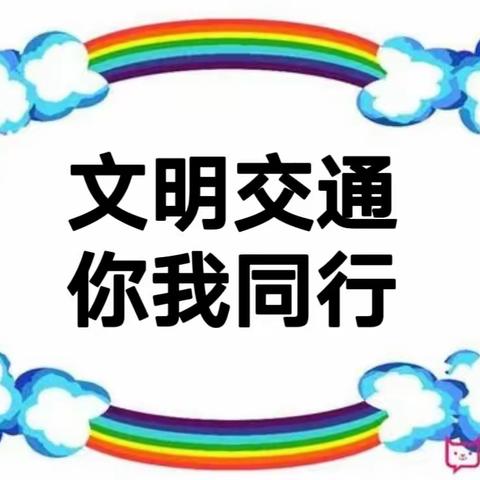 文明交通
你我同行